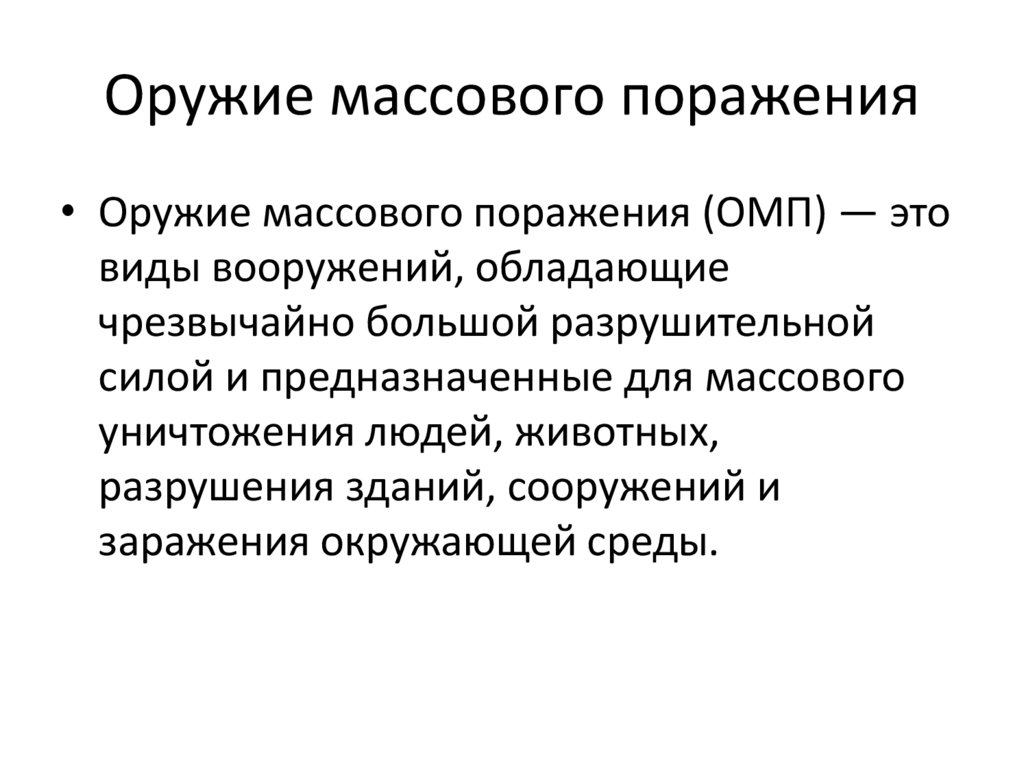 Оружие массового поражения

• Оружие массового поражения (ОМП) — это виды вооружений, обладающие чрезвычайно большой разрушительной силой и предназначенные для массового уничтожения людей, животных, разрушения зданий, сооружений и заражения окружающей среды.